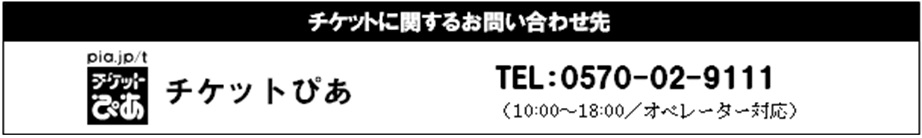 チケットに関するお問い合わせ先

pia.jp/t
チケットぴあ
チケットぴあ

TEL：0570-02-9111
（10:00～18:00／オペレーター対応）